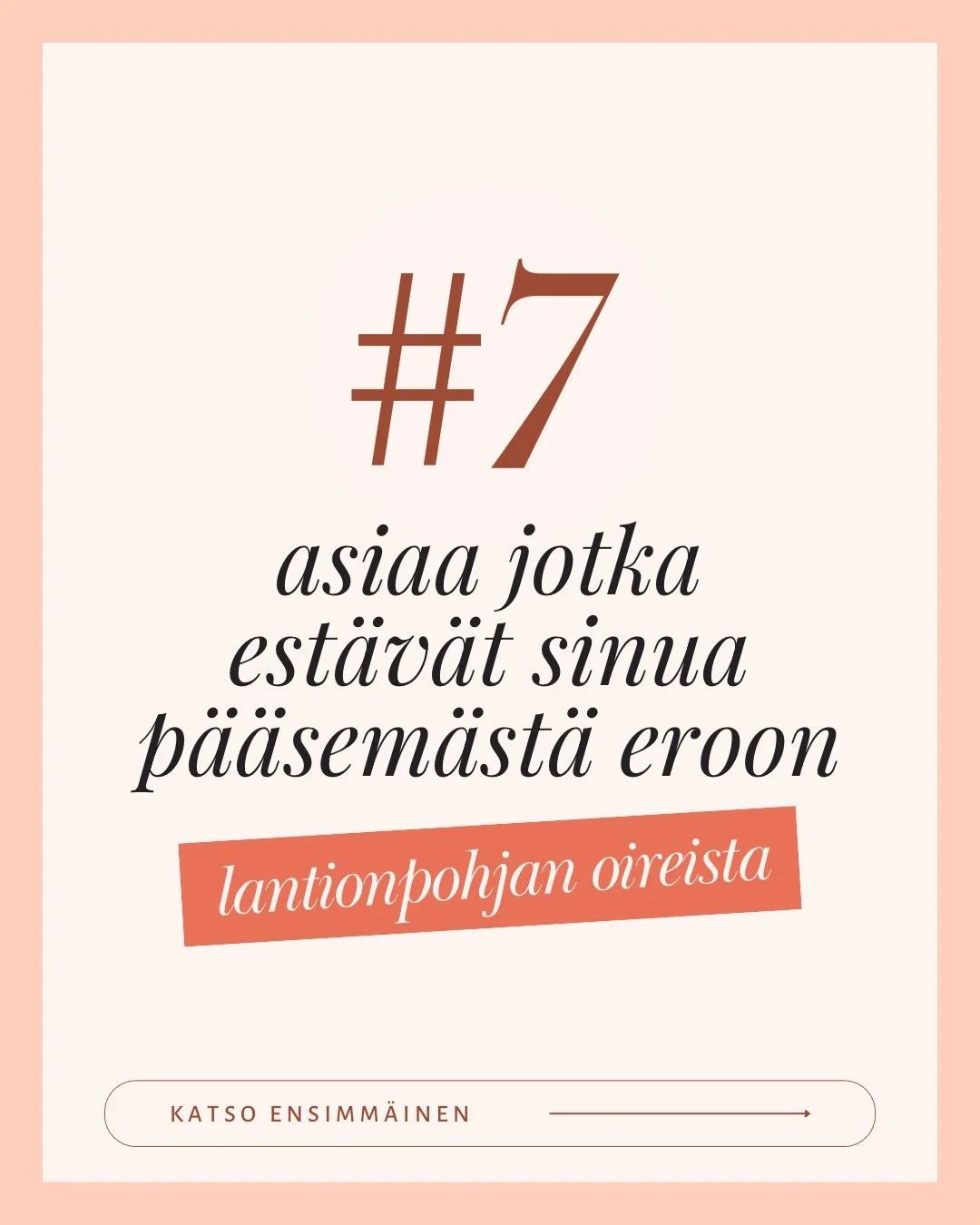 #7

asiaa jotka estävät sinua pääsemästä eroon

lantionpohjan oireista

KATSO ENSIMMÄINEN